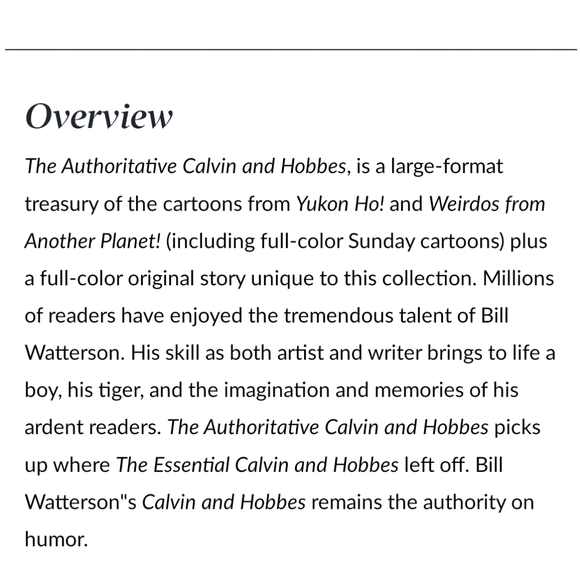 Overview

The Authoritative Calvin and Hobbes, is a large-format treasury of the cartoons from Yukon Ho! and Weirdos from Another Planet! (including full-color Sunday cartoons) plus a full-color original story unique to this collection. Millions of readers have enjoyed the tremendous talent of Bill Watterson. His skill as both artist and writer brings to life a boy, his tiger, and the imagination and memories of his ardent readers. The Authoritative Calvin and Hobbes picks up where The Essential Calvin and Hobbes left off. Bill Watterson"s Calvin and Hobbes remains the authority on humor.